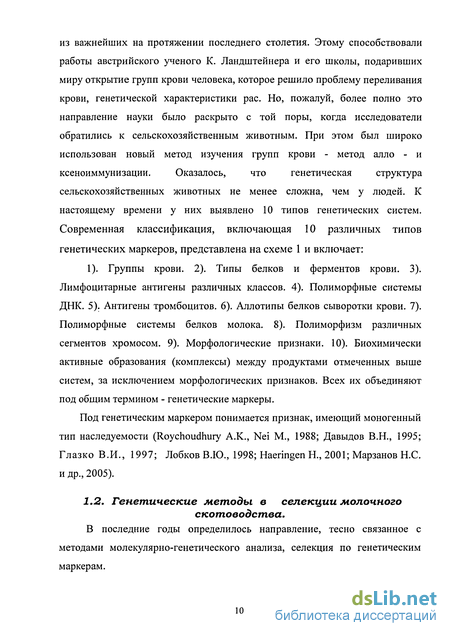 из важнейших на протяжении последнего столетия. Этому способствовали работы австрийского ученого К. Ландштейнера и его школы, подаривших миру открытие групп крови человека, которое решило проблему переливания крови, генетической характеристики рас. Но, пожалуй, более полно это направление науки было раскрыто с той поры, когда исследователи обратились к сельскохозяйственным животным. При этом был широко использован новый метод изучения групп крови - метод алло - и ксеноиммунизации. Оказалось, что генетическая структура сельскохозяйственных животных не менее сложна, чем у людей. К настоящему времени у них выявлено 10 типов генетических систем. Современная классификация, включающая 10 различных типов генетических маркеров, представлена на схеме 1 и включает:

1). Группы крови. 2). Типы белков и ферментов крови. 3). Лимфоцитарные антигены различных классов. 4). Полиморфные системы ДНК. 5). Антигены тромбоцитов. 6). Аллотипы белков сыворотки крови. 7). Полиморфные системы белков молока. 8). Полиморфизм различных сегментов хромосом. 9). Морфологические признаки. 10). Биохимически активные образования (комплексы) между продуктами отмеченных выше систем, за исключением морфологических признаков. Всех их объединяют под общим термином - генетические маркеры.

Под генетическим маркером понимается признак, имеющий моногенный тип наследуемости (Roychoudhury A.K., Nei M., 1988; Давыдов В.Н., 1995; Глазко В.И., 1997; Лобков В.Ю., 1998; Haeringen H., 2001; Марзанов Н.С. и др., 2005).

1.2. Генетические методы в селекции молочного скотоводства.

В последние годы определилось направление, тесно связанное с методами молекулярно-генетического анализа, селекция по генетическим маркерам.

10

dsLib.net
библиотека диссертаций